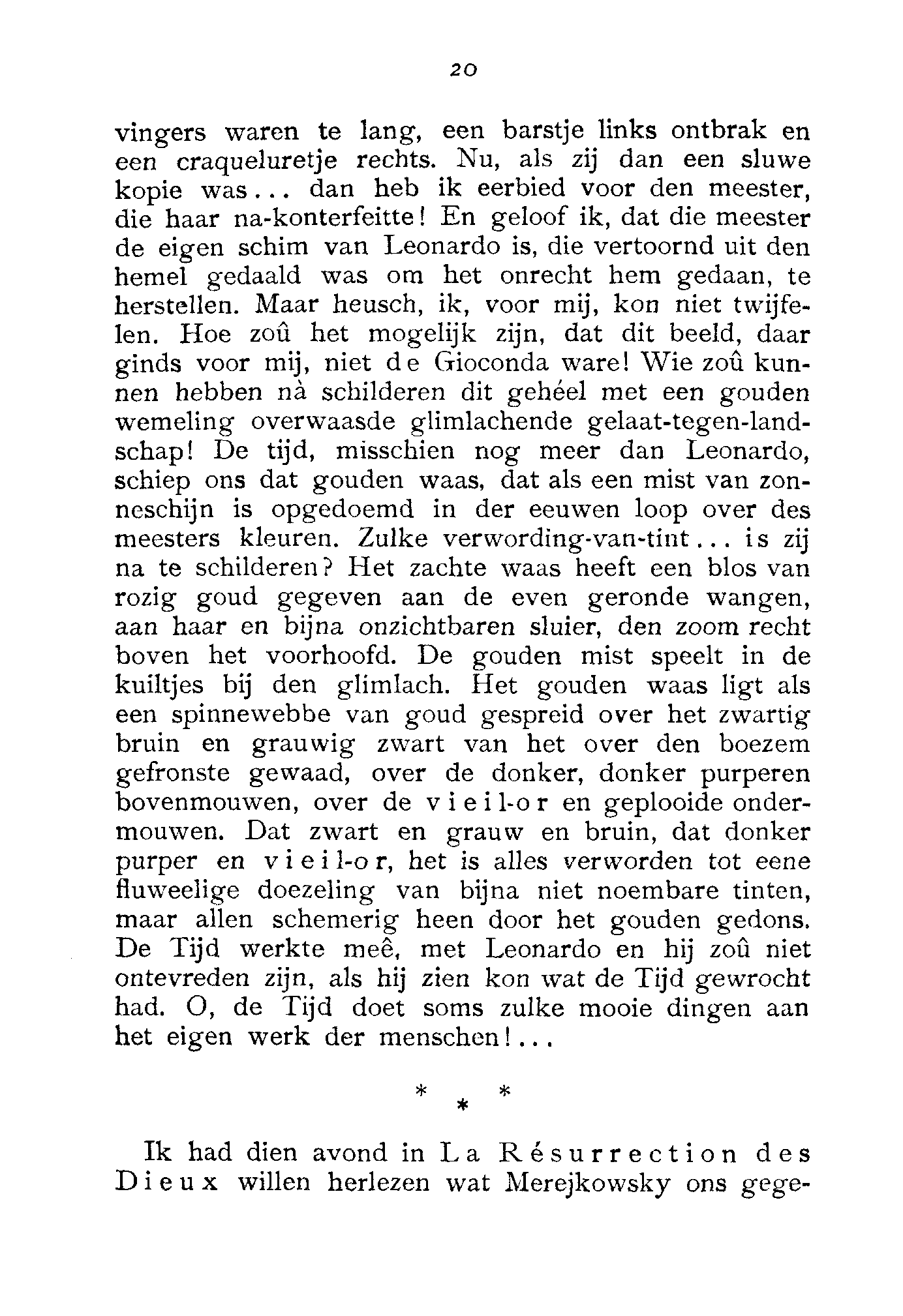 20

vingers waren te lang, een barstje links ontbrak en een craqueluretje rechts. Nu, als zij dan een sluwe kopie was... dan heb ik eerbied voor den meester, die haar na-konterfeitte! En geloof ik, dat die meester de eigen schim van Leonardo is, die vertoornd uit den hemel gedaald was om het onrecht hem gedaan, te herstellen. Maar heusch, ik, voor mij, kon niet twijfelen. Hoe zoû het mogelijk zijn, dat dit beeld, daar ginds voor mij, niet de Gioconda ware! Wie zoû kunnen hebben nà schilderen dit gehéel met een gouden wemeling overwaasde glimlachende gelaat-tegen-landschap! De tijd, misschien nog meer dan Leonardo, schiep ons dat gouden waas, dat als een mist van zonneschijn is opgedoemd in der eeuwen loop over des meesters kleuren. Zulke verwording-van-tint... is zij na te schilderen? Het zachte waas heeft een blos van rozig goud gegeven aan de even geronde wangen, aan haar en bijna onzichtbaren sluier, den zoom recht boven het voorhoofd. De gouden mist speelt in de kuiltjes bij den glimlach. Het gouden waas ligt als een spinnewebbe van goud gespreid over het zwartig bruin en grauwig zwart van het over den boezem gefronste gewaad, over de donker, donker purperen bovenmouwen, over de vieil-or en geplooide ondermouwen. Dat zwart en grauw en bruin, dat donker purper en vieil-or, het is alles verworden tot eene fluweelige doezeling van bijna niet noembare tinten, maar allen schemerig heen door het gouden gedons. De Tijd werkte meê, met Leonardo en hij zoû niet ontevreden zijn, als hij zien kon wat de Tijd gewrocht had. O, de Tijd doet soms zulke mooie dingen aan het eigen werk der menschen!...

* * *

Ik had dien avond in La Résurrection des Dieux willen herlezen wat Merejkowsky ons gege-